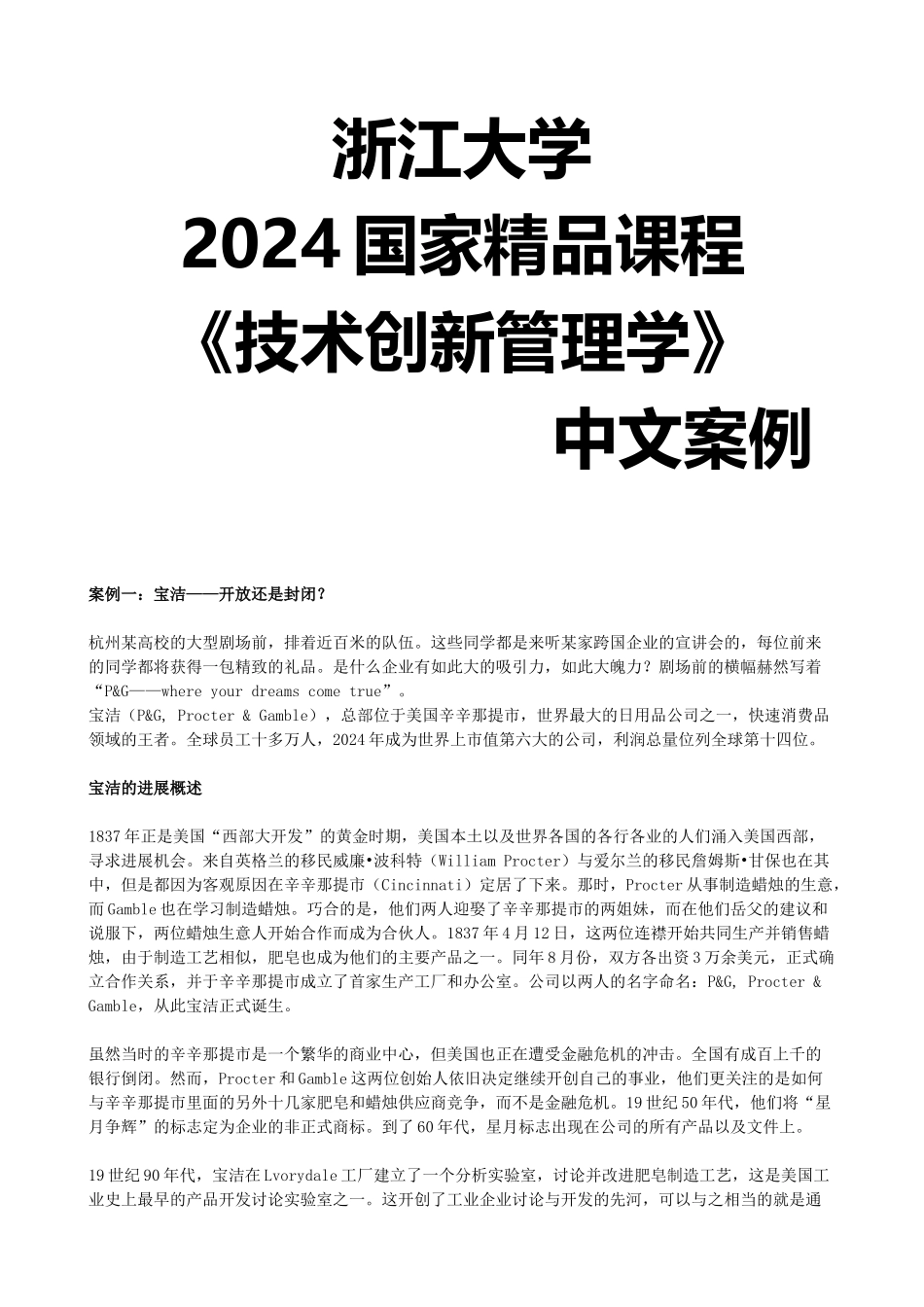 浙江大学
2024 国家精品课程
《技术创新管理学》
中文案例

案例一：宝洁——开放还是封闭？

杭州某高校的大型剧场前，排着近百米的队伍。这些同学都是来听某家跨国企业的宣讲会的，每位前来的同学都将获得一包精致的礼品。是什么企业有如此大的吸引力，如此大魄力？剧场前的横幅赫然写着“P&G——where your dreams come true”。
宝洁（P&G, Procter & Gamble），总部位于美国辛辛那提市，世界最大的日用品公司之一，快速消费品领域的王者。全球员工十多万人，2024 年成为世界上市值第六大的公司，利润总量位列全球第十四位。

宝洁的进展概述

1837 年正是美国“西部大开发”的黄金时期，美国本土以及世界各国的各行各业的人们涌入美国西部，寻求进展机会。来自英格兰的移民威廉•波科特（William Procter）与爱尔兰的移民詹姆斯•甘保也在其中，但是都因为客观原因在辛辛那提市（Cincinnati）定居了下来。那时，Procter 从事制造蜡烛的生意，而 Gamble 也在学习制造蜡烛。巧合的是，他们两人迎娶了辛辛那提市的两姐妹，而在他们岳父的建议和说服下，两位蜡烛生意人开始合作而成为合伙人。1837 年 4 月 12 日，这两位连襟开始共同生产并销售蜡烛，由于制造工艺相似，肥皂也成为他们的主要产品之一。同年 8 月份，双方各出资 3 万余美元，正式确立合作关系，并于辛辛那提市成立了首家生产工厂和办公室。公司以两人的名字命名：P&G, Procter & Gamble，从此宝洁正式诞生。

虽然当时的辛辛那提市是一个繁华的商业中心，但美国也正在遭受金融危机的冲击。全国有成百上千的银行倒闭。然而，Procter 和 Gamble 这两位创始人依旧决定继续开创自己的事业，他们更关注的是如何与辛辛那提市里面的另外十几家肥皂和蜡烛供应商竞争，而不是金融危机。19 世纪 50 年代，他们将“星月争辉”的标志定为企业的非正式商标。到了 60 年代，星月标志出现在公司的所有产品以及文件上。

19 世纪 90 年代，宝洁在 Lvorydale 工厂建立了一个分析实验室，讨论并改进肥皂制造工艺，这是美国工业史上最早的产品开发讨论实验室之一。这开创了工业企业讨论与开发的先河，可以与之相当的就是通